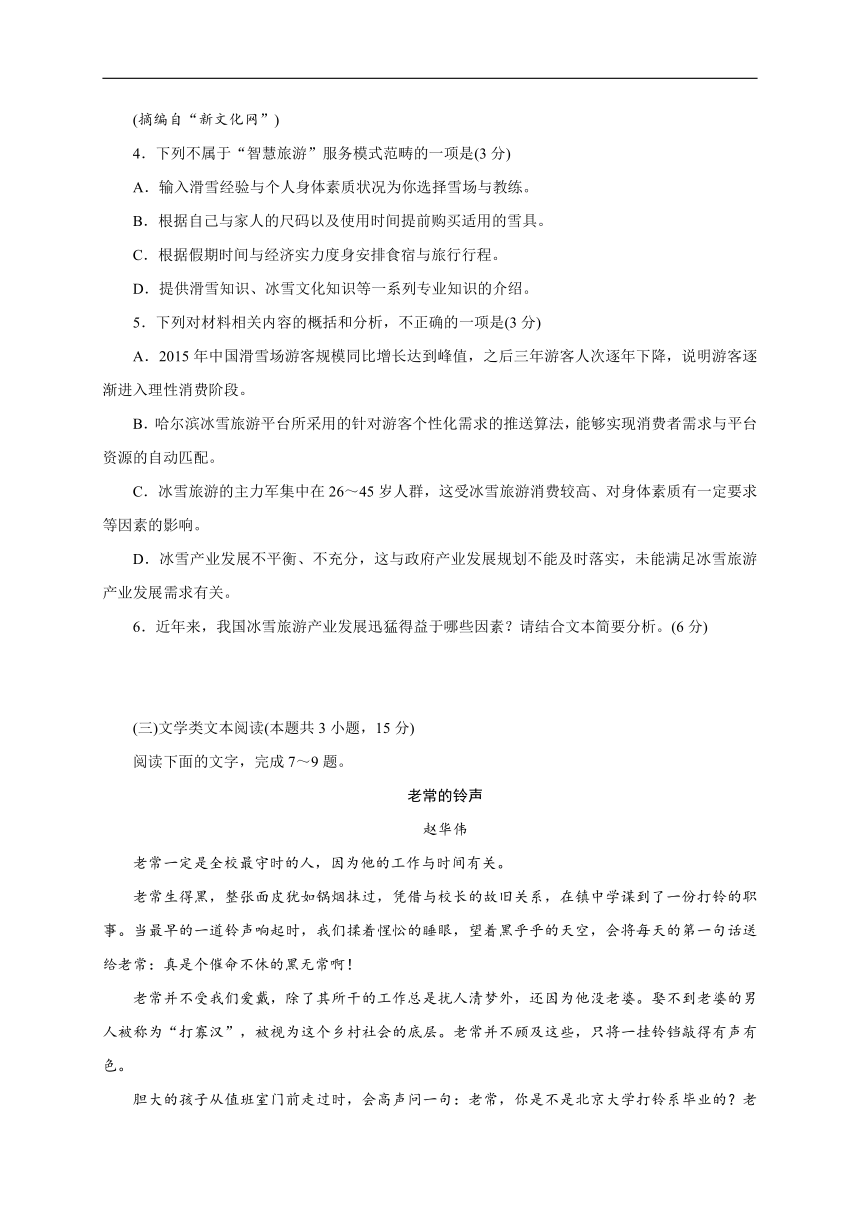 (摘编自“新文化网”)

4．下列不属于“智慧旅游”服务模式范畴的一项是(3 分)

A．输入滑雪经验与个人身体素质状况为你选择雪场与教练。

B．根据自己与家人的尺码以及使用时间提前购买适用的雪具。

C．根据假期时间与经济实力度身安排食宿与旅行行程。

D．提供滑雪知识、冰雪文化知识等一系列专业知识的介绍。

5．下列对材料相关内容的概括和分析，不正确的一项是(3 分)

A．2015 年中国滑雪场游客规模同比增长达到峰值，之后三年游客人次逐年下降，说明游客逐渐进入理性消费阶段。

B．哈尔滨冰雪旅游平台所采用的针对游客个性化需求的推送算法，能够实现消费者需求与平台资源的自动匹配。

C．冰雪旅游的主力军集中在 26～45 岁人群，这受冰雪旅游消费较高、对身体素质有一定要求等因素的影响。

D．冰雪产业发展不平衡、不充分，这与政府产业发展规划不能及时落实，未能满足冰雪旅游产业发展需求有关。

6．近年来，我国冰雪旅游产业发展迅猛得益于哪些因素？请结合文本简要分析。(6 分)

(三)文学类文本阅读(本题共 3 小题，15 分)

阅读下面的文字，完成 7～9 题。

老常的铃声

赵华伟

老常一定是全校最守时的人，因为他的工作与时间有关。

老常生得黑，整张面皮犹如锅烟抹过，凭借与校长的故旧关系，在镇中学谋到了一份打铃的职事。当最早的一道铃声响起时，我们揉着惺忪的睡眼，望着黑乎乎的天空，会将每天的第一句话送给老常：真是个催命不休的黑无常啊！

老常并不受我们爱戴，除了其所干的工作总是扰人清梦外，还因为他没老婆。娶不到老婆的男人被称为“打寡汉”，被视为这个乡村社会的底层。老常并不顾及这些，只将一挂铃铛敲得有声有色。

胆大的孩子从值班室门前走过时，会高声问一句：老常，你是不是北京大学打铃系毕业的？老